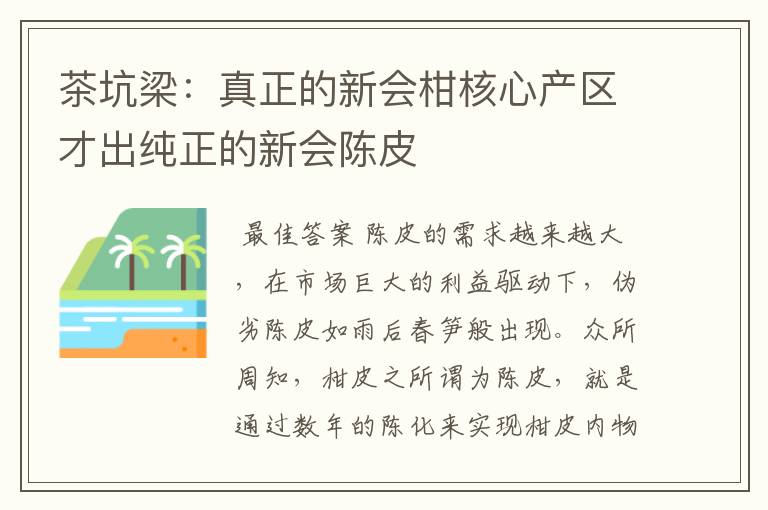 茶坑梁：真正的新会柑核心产区才出纯正的新会陈皮

最佳答案 陈皮的需求越来越大，在市场巨大的利益驱动下，伪劣陈皮如雨后春笋般出现。众所周知，柑皮之所谓为陈皮，就是通过数年的陈化来实现柑皮内物